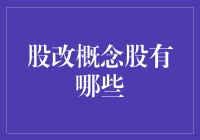 股改概念股有哪些